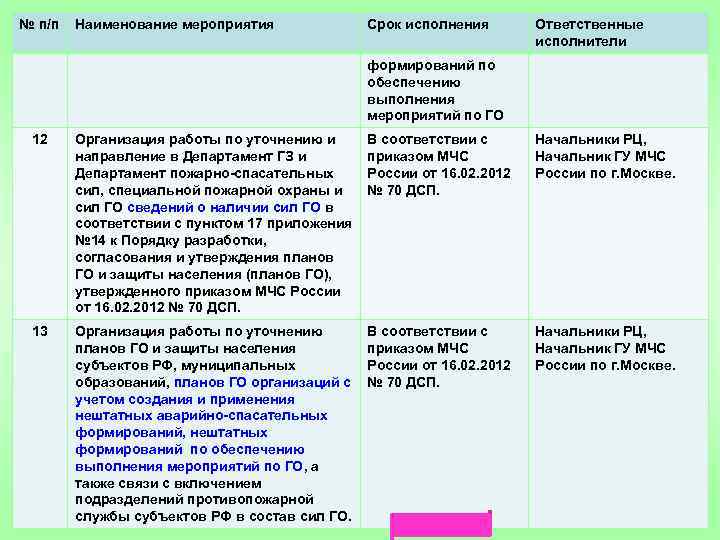 | № п/п | Наименование мероприятия | Срок исполнения | Ответственные исполнители |
|---|---|---|---|
| | | формирований по обеспечению выполнения мероприятий по ГО | |
| 12 | Организация работы по уточнению и направление в Департамент ГЗ и Департамент пожарно-спасательных сил, специальной пожарной охраны и сил ГО сведений о наличии сил ГО в соответствии с пунктом 17 приложения №14 к Порядку разработки, согласования и утверждения планов ГО и защиты населения (планов ГО), утвержденного приказом МЧС России от 16.02.2012 № 70 ДСП. | В соответствии с приказом МЧС России от 16.02.2012 № 70 ДСП. | Начальники РЦ, Начальник ГУ МЧС России по г.Москве. |
| 13 | Организация работы по уточнению планов ГО и защиты населения субъектов РФ, муниципальных образований, планов ГО организаций с учетом создания и применения нештатных аварийно-спасательных формирований, нештатных формирований по обеспечению выполнения мероприятий по ГО, а также связи с включением подразделений противопожарной службы субъектов РФ в состав сил ГО. | В соответствии с приказом МЧС России от 16.02.2012 № 70 ДСП. | Начальники РЦ, Начальник ГУ МЧС России по г.Москве. |